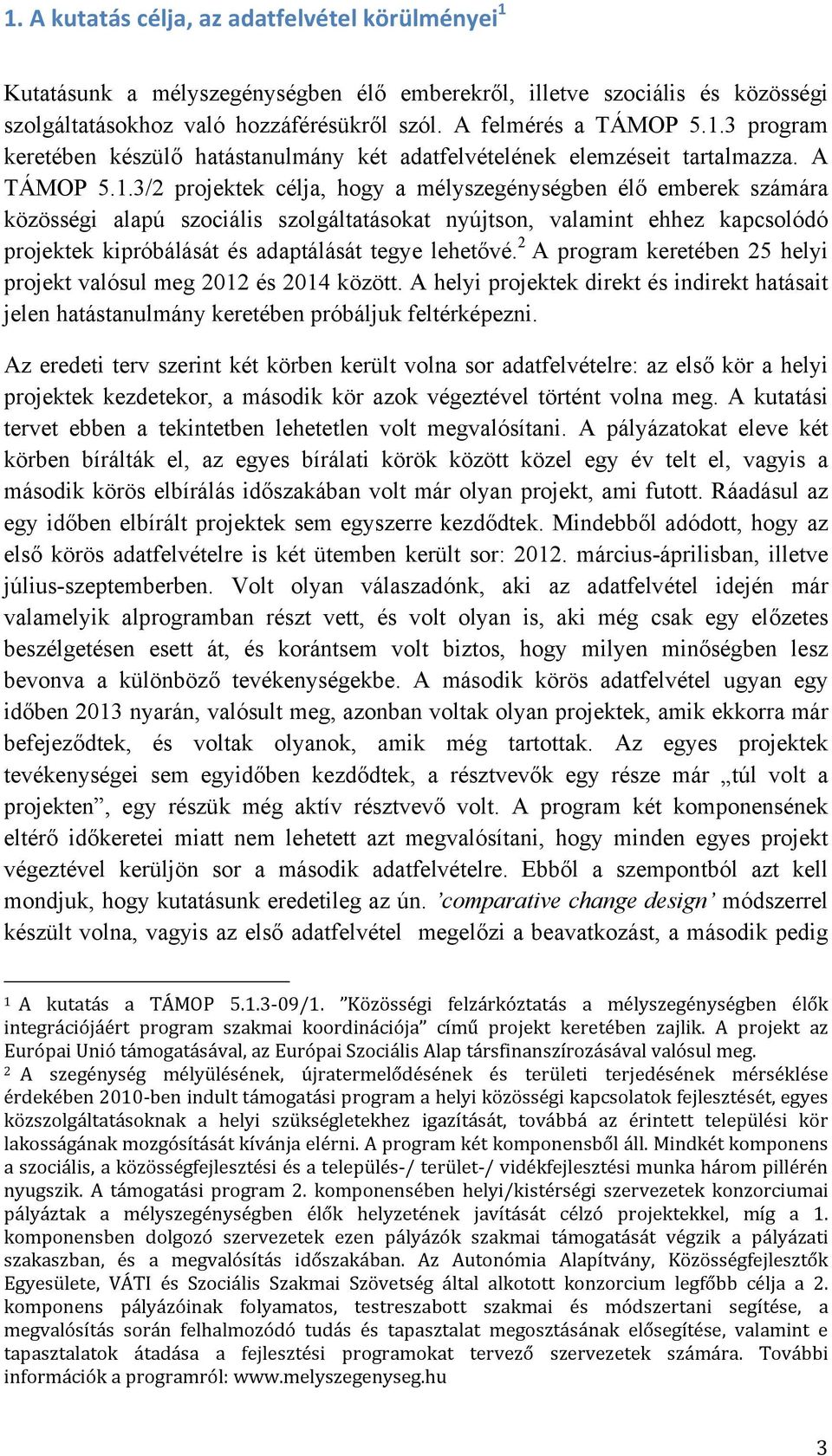 1. A kutatás célja, az adatfelvétel körülményei$^1$

Kutatásunk a mélyszegénységben élő emberekről, illetve szociális és közösségi szolgáltatásokhoz való hozzáférésükről szól. A felmérés a TÁMOP 5.1.3 program keretében készülő hatástanulmány két adatfelvételének elemzéseit tartalmazza. A TÁMOP 5.1.3/2 projektek célja, hogy a mélyszegénységben élő emberek számára közösségi alapú szociális szolgáltatásokat nyújtson, valamint ehhez kapcsolódó projektek kipróbálását és adaptálását tegye lehetővé.$^2$ A program keretében 25 helyi projekt valósul meg 2012 és 2014 között. A helyi projektek direkt és indirekt hatásait jelen hatástanulmány keretében próbáljuk feltérképezni.

Az eredeti terv szerint két körben került volna sor adatfelvételre: az első kör a helyi projektek kezdetekor, a második kör azok végeztével történt volna meg. A kutatási tervet ebben a tekintetben lehetetlen volt megvalósítani. A pályázatokat eleve két körben bírálták el, az egyes bírálati körök között közel egy év telt el, vagyis a második körös elbírálás időszakában volt már olyan projekt, ami futott. Ráadásul az egy időben elbírált projektek sem egyszerre kezdődtek. Mindebből adódott, hogy az első körös adatfelvételre is két ütemben került sor: 2012. március-áprilisban, illetve július-szeptemberben. Volt olyan válaszadónk, aki az adatfelvétel idején már valamelyik alprogramban részt vett, és volt olyan is, aki még csak egy előzetes beszélgetésen esett át, és korántsem volt biztos, hogy milyen minőségben lesz bevonva a különböző tevékenységekbe. A második körös adatfelvétel ugyan egy időben 2013 nyarán, valósult meg, azonban voltak olyan projektek, amik ekkorra már befejeződtek, és voltak olyanok, amik még tartottak. Az egyes projektek tevékenységei sem egyidőben kezdődtek, a résztvevők egy része már „túl volt a projekten”, egy részük még aktív résztvevő volt. A program két komponensének eltérő időkeretei miatt nem lehetett azt megvalósítani, hogy minden egyes projekt végeztével kerüljön sor a második adatfelvételre. Ebből a szempontból azt kell mondjuk, hogy kutatásunk eredetileg az ún. ’comparative change design’ módszerrel készült volna, vagyis az első adatfelvétel megelőzi a beavatkozást, a második pedig

$^1$ A kutatás a TÁMOP 5.1.3-09/1. ”Közösségi felzárkóztatás a mélyszegénységben élők integrációjáért program szakmai koordinációja” című projekt keretében zajlik. A projekt az Európai Unió támogatásával, az Európai Szociális Alap társfinanszírozásával valósul meg.
$^2$ A szegénység mélyülésének, újratermelődésének és területi terjedésének mérséklése érdekében 2010-ben indult támogatási program a helyi közösségi kapcsolatok fejlesztését, egyes közszolgáltatásoknak a helyi szükségletekhez igazítását, továbbá az érintett települési kör lakosságának mozgósítását kívánja elérni. A program két komponensből áll. Mindkét komponens a szociális, a közösségfejlesztési és a település-/ terület-/ vidékfejlesztési munka három pillérén nyugszik. A támogatási program 2. komponensében helyi/kistérségi szervezetek konzorciumai pályáztak a mélyszegénységben élők helyzetének javítását célzó projektekkel, míg a 1. komponensben dolgozó szervezetek ezen pályázók szakmai támogatását végzik a pályázati szakaszban, és a megvalósítás időszakában. Az Autonómia Alapítvány, Közösségfejlesztők Egyesülete, VÁTI és Szociális Szakmai Szövetség által alkotott konzorcium legfőbb célja a 2. komponens pályázóinak folyamatos, testreszabott szakmai és módszertani segítése, a megvalósítás során felhalmozódó tudás és tapasztalat megosztásának elősegítése, valamint e tapasztalatok átadása a fejlesztési programokat tervező szervezetek számára. További információk a programról: www.melyszegenyseg.hu

3